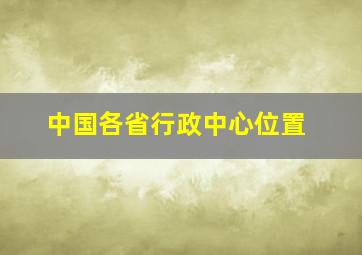 中国各省行政中心位置